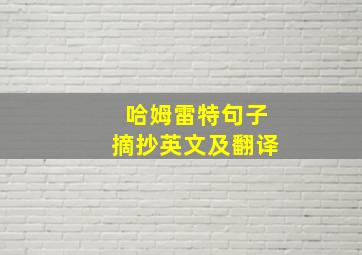 哈姆雷特句子
摘抄英文及翻译